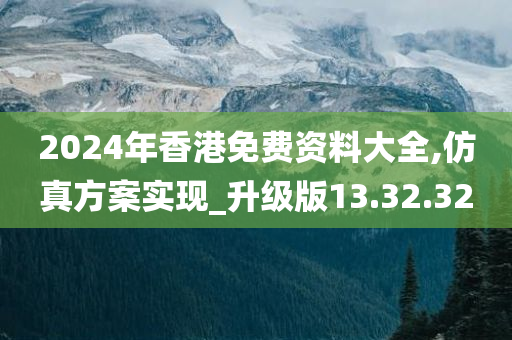 2024年香港免费资料大全,仿真方案实现_升级版13.32.32